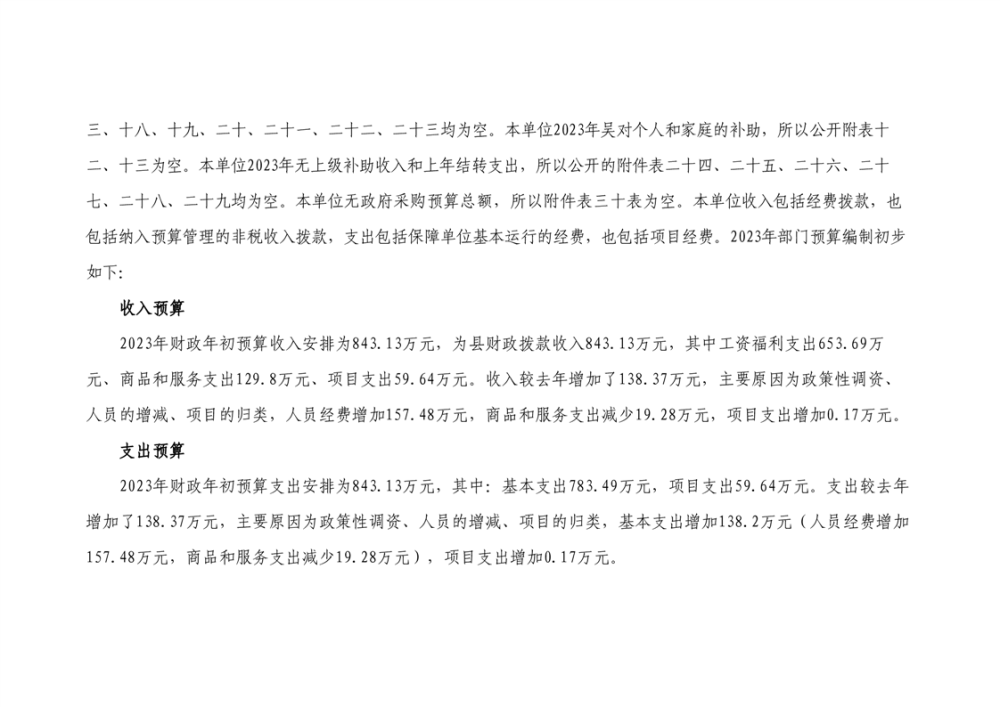 三、十八、十九、二十、二十一、二十二、二十三均为空。本单位2023年吴对个人和家庭的补助，所以公开附表十二、十三为空。本单位2023年无上级补助收入和上年结转支出，所以公开的附件表二十四、二十五、二十六、二十七、二十八、二十九均为空。本单位无政府采购预算总额，所以附件表三十表为空。本单位收入包括经费拨款，也包括纳入预算管理的非税收入拨款，支出包括保障单位基本运行的经费，也包括项目经费。2023年部门预算编制初步如下:

收入预算

2023年财政年初预算收入安排为843.13万元，为县财政拨款收入843.13万元，其中工资福利支出653.69万元、商品和服务支出129.8万元、项目支出59.64万元。收入较去年增加了138.37万元，主要原因为政策性调资、人员的增减、项目的归类，人员经费增加157.48万元，商品和服务支出减少19.28万元，项目支出增加0.17万元。

支出预算

2023年财政年初预算支出安排为843.13万元，其中：基本支出783.49万元，项目支出59.64万元。支出较去年增加了138.37万元，主要原因为政策性调资、人员的增减、项目的归类，基本支出增加138.2万元（人员经费增加157.48万元，商品和服务支出减少19.28万元），项目支出增加0.17万元。